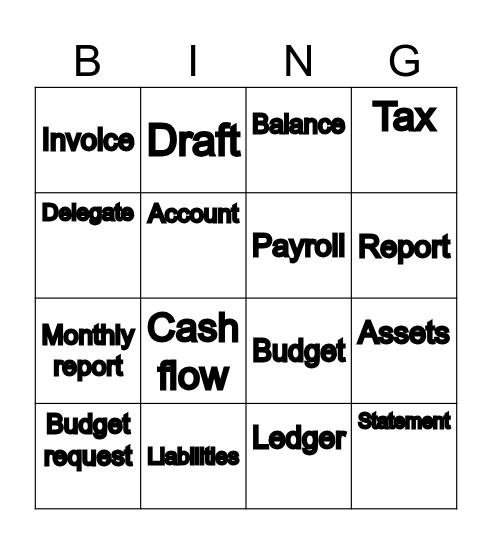 | B | I | N | G |
|---|---|---|---|
| Invoice | Draft | Balance | Tax |
| Delegate | Account | Payroll | Report |
| Monthly report | Cash flow | Budget | Assets |
| Budget request | Liabilities | Ledger | Statement |